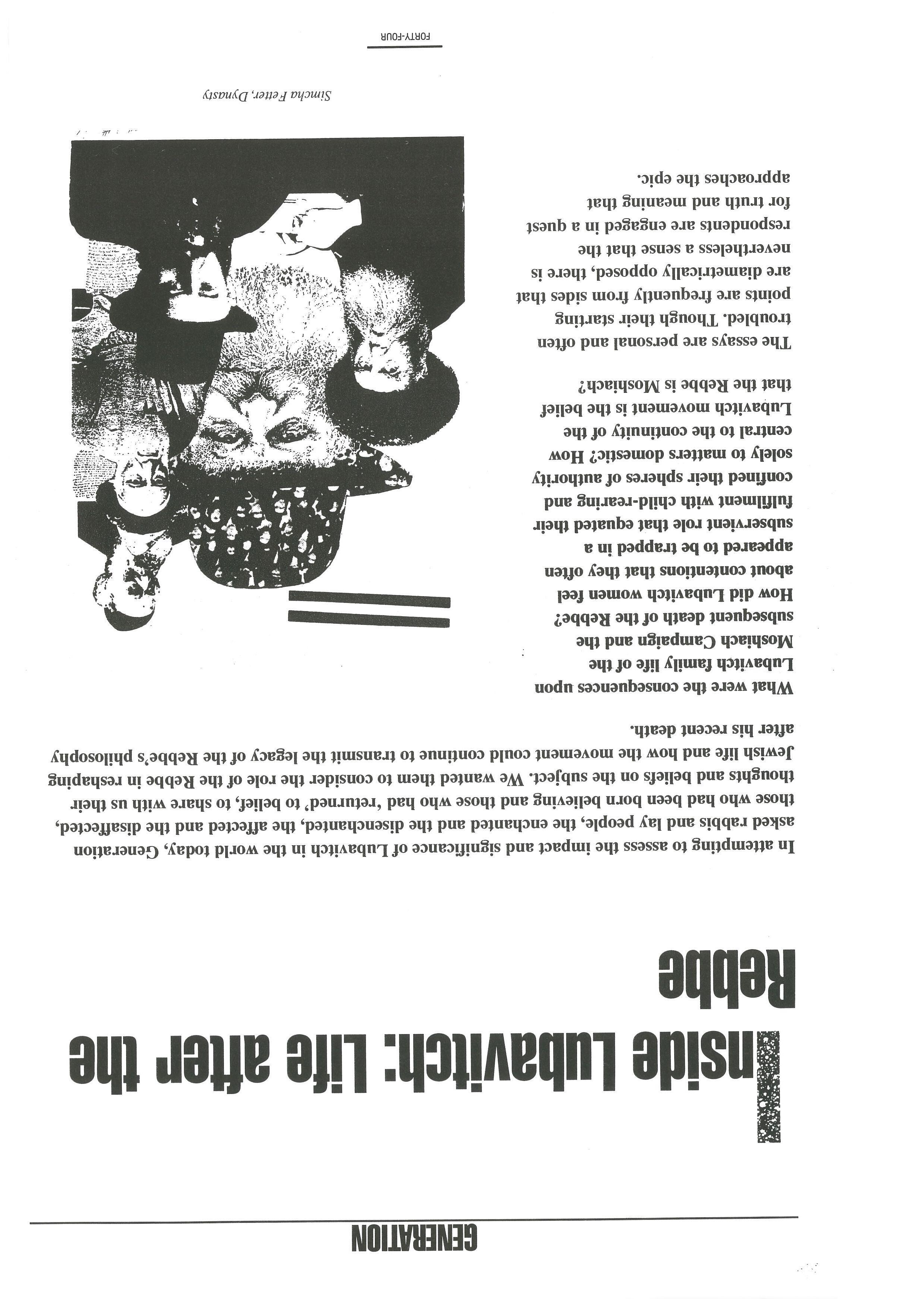 GENERATION

Inside Lubavitch: Life after the Rebbe

In attempting to assess the impact and significance of Lubavitch in the world today, Generation asked rabbis and lay people, the enchanted and the disenchanted, the affected and the disaffected, those who had been born believing and those who had 'returned' to belief, to share with us their thoughts and beliefs on the subject. We wanted them to consider the role of the Rebbe in reshaping Jewish life and how the movement could continue to transmit the legacy of the Rebbe's philosophy after his recent death.

What were the consequences upon Lubavitch family life of the Moshiach Campaign and the subsequent death of the Rebbe? How did Lubavitch women feel about contentions that they often appeared to be trapped in a subservient role that equated their fulfilment with child-rearing and confined their spheres of authority solely to matters domestic? How central to the continuity of the Lubavitch movement is the belief that the Rebbe is Moshiach?

The essays are personal and often troubled. Though their starting points are frequently from sides that are diametrically opposed, there is nevertheless a sense that the respondents are engaged in a quest for truth and meaning that approaches the epic.

Simcha Fetter, Dynasty

FORTY-FOUR